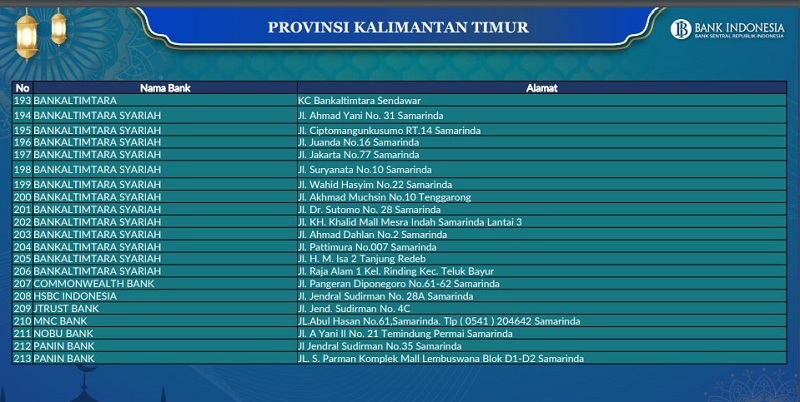 PROVINSI KALIMANTAN TIMUR

BANK INDONESIA
BANK SENTRAL REPUBLIK INDONESIA

| No | Nama Bank | Alamat |
|---|---|---|
| 193 | BANKALTIMTARA | KC Bankaltimtara Sendawar |
| 194 | BANKALTIMTARA SYARIAH | Jl. Ahmad Yani No. 31 Samarinda |
| 195 | BANKALTIMTARA SYARIAH | Jl. Ciptomangunkusumo RT.14 Samarinda |
| 196 | BANKALTIMTARA SYARIAH | Jl. Juanda No.16 Samarinda |
| 197 | BANKALTIMTARA SYARIAH | Jl. Jakarta No.77 Samarinda |
| 198 | BANKALTIMTARA SYARIAH | Jl. Suryanata No.10 Samarinda |
| 199 | BANKALTIMTARA SYARIAH | Jl. Wahid Hasyim No.22 Samarinda |
| 200 | BANKALTIMTARA SYARIAH | Jl. Akhmad Muchsin No.10 Tenggarong |
| 201 | BANKALTIMTARA SYARIAH | Jl. Dr. Sutomo No. 28 Samarinda |
| 202 | BANKALTIMTARA SYARIAH | Jl. KH. Khalid Mall Mesra Indah Samarinda Lantai 3 |
| 203 | BANKALTIMTARA SYARIAH | Jl. Ahmad Dahlan No.2 Samarinda |
| 204 | BANKALTIMTARA SYARIAH | Jl. Pattimura No.007 Samarinda |
| 205 | BANKALTIMTARA SYARIAH | Jl. H. M. Isa 2 Tanjung Redeb |
| 206 | BANKALTIMTARA SYARIAH | Jl. Raja Alam 1 Kel. Rinding Kec. Teluk Bayur |
| 207 | COMMONWEALTH BANK | Jl. Pangeran Diponegoro No.61-62 Samarinda |
| 208 | HSBC INDONESIA | Jl. Jendral Sudirman No. 28A Samarinda |
| 209 | JTRUST BANK | Jl. Jend. Sudirman No. 4C |
| 210 | MNC BANK | JL.Abul Hasan No.61,Samarinda. Tlp ( 0541 ) 204642 Samarinda |
| 211 | NOBU BANK | Jl. A Yani II No. 21 Temindung Permai Samarinda |
| 212 | PANIN BANK | Jl Jendral Sudirman No.35 Samarinda |
| 213 | PANIN BANK | JL. S. Parman Komplek Mall Lembuswana Blok D1-D2 Samarinda |